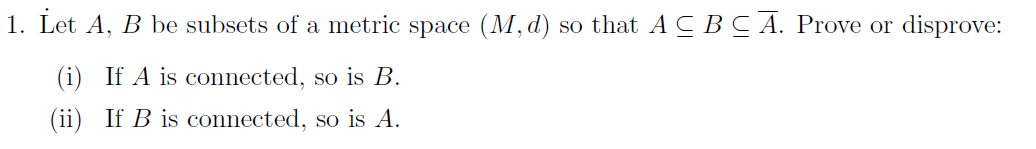 1. Let $A$, $B$ be subsets of a metric space $(M, d)$ so that $A \subseteq B \subseteq \overline{A}$. Prove or disprove:

(i) If $A$ is connected, so is $B$.

(ii) If $B$ is connected, so is $A$.